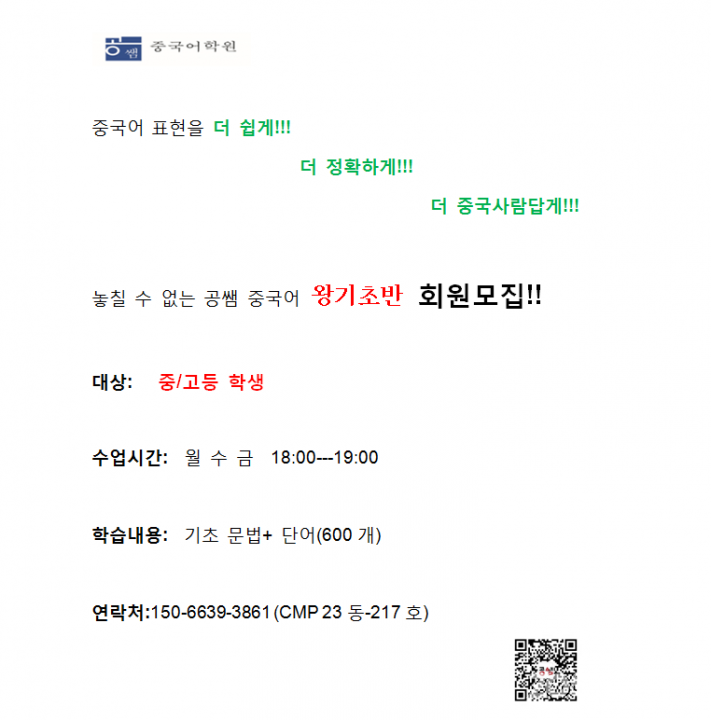 공쌤 중국어학원

중국어 표현을 더 쉽게!!!

더 정확하게!!!

더 중국사람답게!!!

놓칠 수 없는 공쌤 중국어 왕기초반 회원모집!!

대상: 중/고등 학생

수업시간: 월 수 금 18:00---19:00

학습내용: 기초 문법+ 단어(600 개)

연락처:150-6639-3861 (CMP 23 동-217 호)